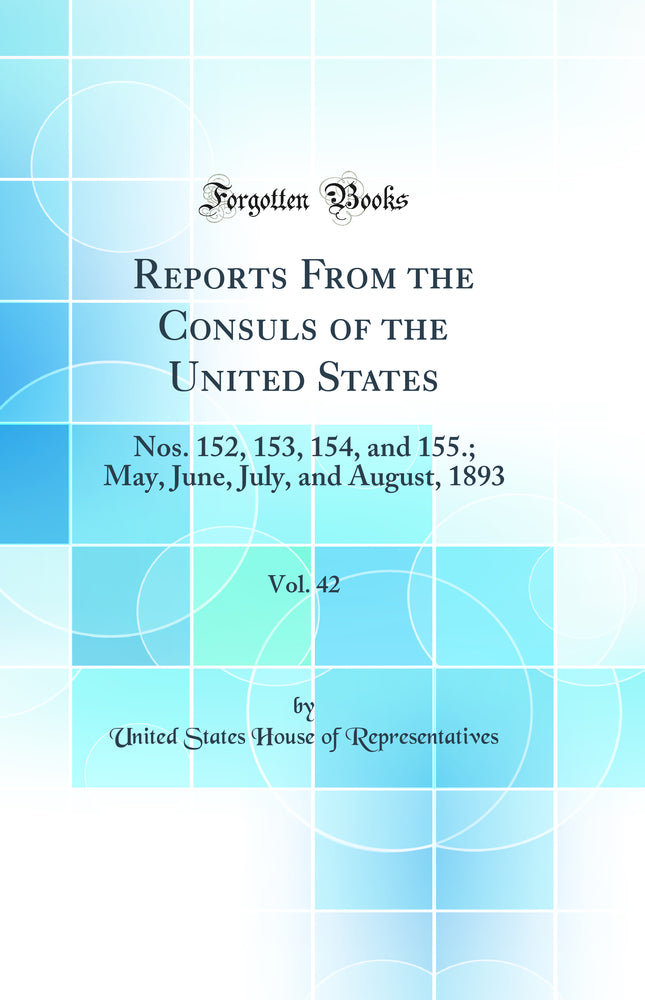 Forgotten Books

Reports From the Consuls of the United States

Nos. 152, 153, 154, and 155.; May, June, July, and August, 1893

Vol. 42

by

United States House of Representatives